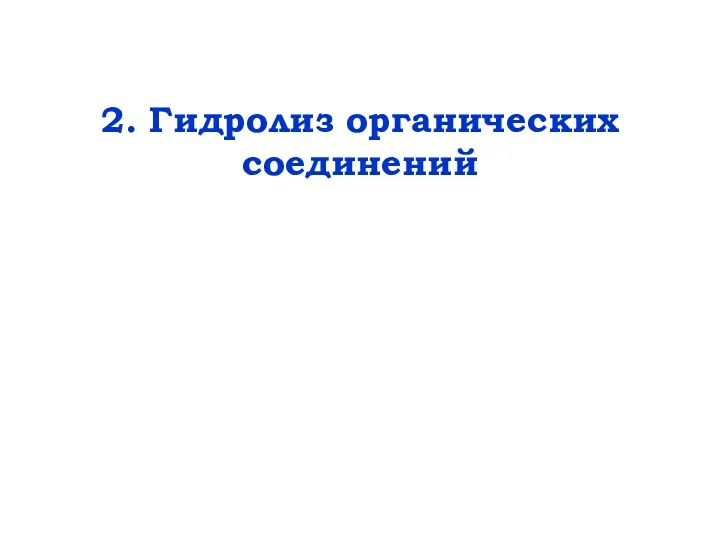 2. Гидролиз органических соединений